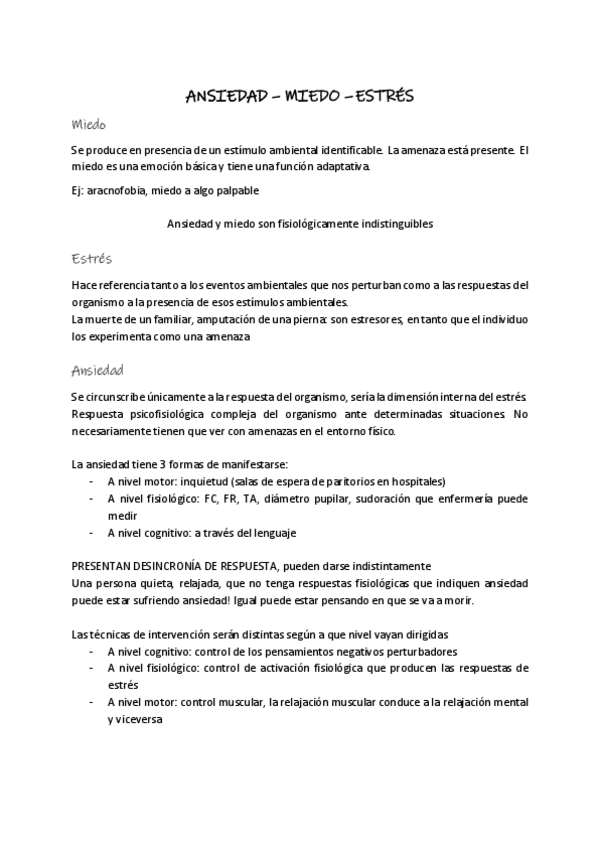 ANSIEDAD – MIEDO – ESTRÉS

Miedo

Se produce en presencia de un estímulo ambiental identificable. La amenaza está presente. El miedo es una emoción básica y tiene una función adaptativa.

Ej: aracnofobia, miedo a algo palpable

Ansiedad y miedo son fisiológicamente indistinguibles

Estrés

Hace referencia tanto a los eventos ambientales que nos perturban como a las respuestas del organismo a la presencia de esos estímulos ambientales.
La muerte de un familiar, amputación de una pierna: son estresores, en tanto que el individuo los experimenta como una amenaza

Ansiedad

Se circunscribe únicamente a la respuesta del organismo, sería la dimensión interna del estrés. Respuesta psicofisiológica compleja del organismo ante determinadas situaciones. No necesariamente tienen que ver con amenazas en el entorno físico.

La ansiedad tiene 3 formas de manifestarse:
- A nivel motor: inquietud (salas de espera de paritorios en hospitales)
- A nivel fisiológico: FC, FR, TA, diámetro pupilar, sudoración que enfermería puede medir
- A nivel cognitivo: a través del lenguaje

PRESENTAN DESINCRONÍA DE RESPUESTA, pueden darse indistintamente
Una persona quieta, relajada, que no tenga respuestas fisiológicas que indiquen ansiedad puede estar sufriendo ansiedad! Igual puede estar pensando en que se va a morir.

Las técnicas de intervención serán distintas según a que nivel vayan dirigidas
- A nivel cognitivo: control de los pensamientos negativos perturbadores
- A nivel fisiológico: control de activación fisiológica que producen las respuestas de estrés
- A nivel motor: control muscular, la relajación muscular conduce a la relajación mental y viceversa